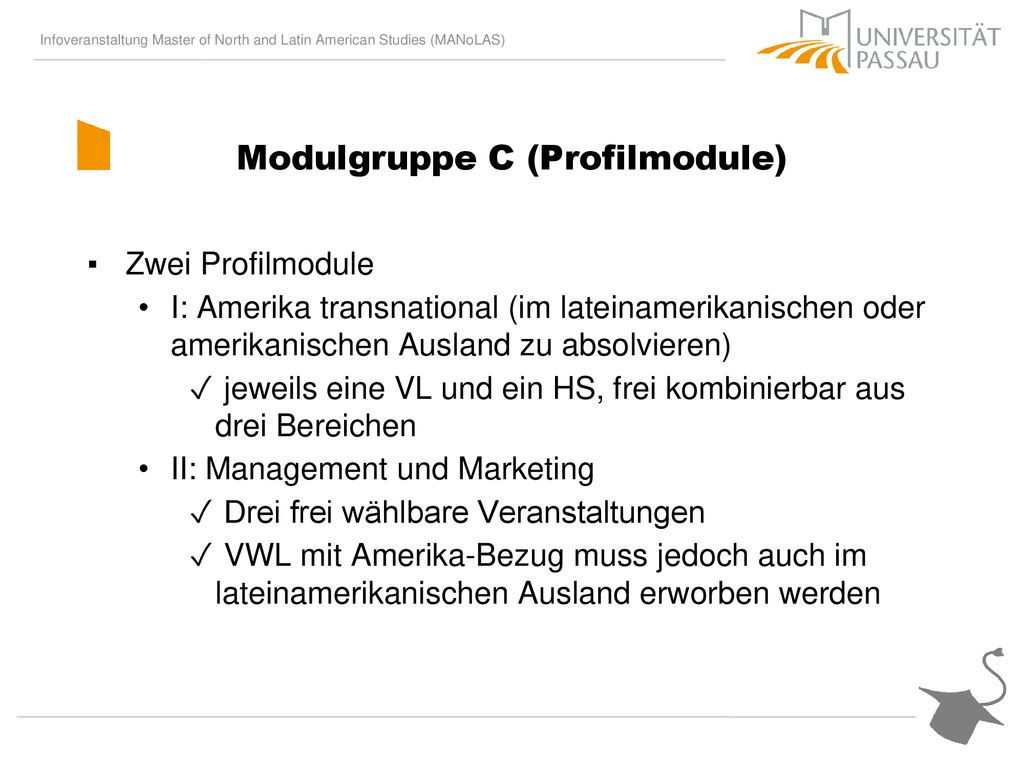 Infoveranstaltung Master of North and Latin American Studies (MANoLAS)

UNIVERSITÄT PASSAU

Modulgruppe C (Profilmodule)

▪ Zwei Profilmodule
• I: Amerika transnational (im lateinamerikanischen oder amerikanischen Ausland zu absolvieren)
✓ jeweils eine VL und ein HS, frei kombinierbar aus drei Bereichen
• II: Management und Marketing
✓ Drei frei wählbare Veranstaltungen
✓ VWL mit Amerika-Bezug muss jedoch auch im lateinamerikanischen Ausland erworben werden